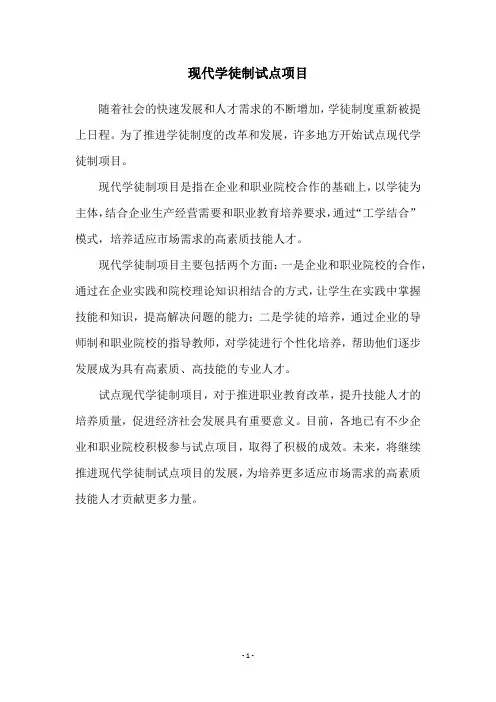 现代学徒制试点项目

随着社会的快速发展和人才需求的不断增加，学徒制度重新被提上日程。为了推进学徒制度的改革和发展，许多地方开始试点现代学徒制项目。

现代学徒制项目是指在企业和职业院校合作的基础上，以学徒为主体，结合企业生产经营需要和职业教育培养要求，通过“工学结合”模式，培养适应市场需求的高素质技能人才。

现代学徒制项目主要包括两个方面：一是企业和职业院校的合作，通过在企业实践和院校理论知识相结合的方式，让学生在实践中掌握技能和知识，提高解决问题的能力；二是学徒的培养，通过企业的导师制和职业院校的指导教师，对学徒进行个性化培养，帮助他们逐步发展成为具有高素质、高技能的专业人才。

试点现代学徒制项目，对于推进职业教育改革，提升技能人才的培养质量，促进经济社会发展具有重要意义。目前，各地已有不少企业和职业院校积极参与试点项目，取得了积极的成效。未来，将继续推进现代学徒制试点项目的发展，为培养更多适应市场需求的高素质技能人才贡献更多力量。

- 1 -